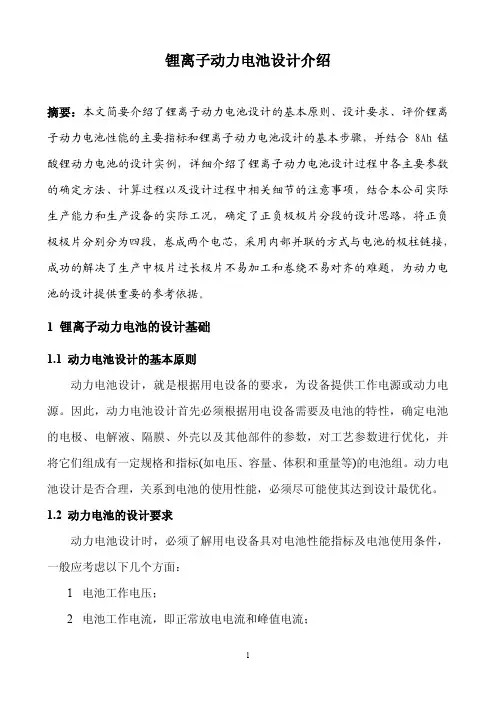 锂离子动力电池设计介绍

摘要：本文简要介绍了锂离子动力电池设计的基本原则、设计要求、评价锂离子动力电池性能的主要指标和锂离子动力电池设计的基本步骤，并结合 8Ah 锰酸锂动力电池的设计实例，详细介绍了锂离子动力电池设计过程中各主要参数的确定方法、计算过程以及设计过程中相关细节的注意事项，结合本公司实际生产能力和生产设备的实际工况，确定了正负极极片分段的设计思路，将正负极极片分别分为四段，卷成两个电芯，采用内部并联的方式与电池的极柱链接，成功的解决了生产中极片过长极片不易加工和卷绕不易对齐的难题，为动力电池的设计提供重要的参考依据。

1 锂离子动力电池的设计基础

1.1 动力电池设计的基本原则

动力电池设计，就是根据用电设备的要求，为设备提供工作电源或动力电源。因此，动力电池设计首先必须根据用电设备需要及电池的特性，确定电池的电极、电解液、隔膜、外壳以及其他部件的参数，对工艺参数进行优化，并将它们组成有一定规格和指标(如电压、容量、体积和重量等)的电池组。动力电池设计是否合理，关系到电池的使用性能，必须尽可能使其达到设计最优化。

1.2 动力电池的设计要求

动力电池设计时，必须了解用电设备具对电池性能指标及电池使用条件，一般应考虑以下几个方面：

1 电池工作电压；

2 电池工作电流，即正常放电电流和峰值电流；

1